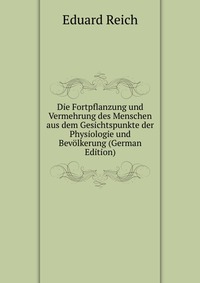 Eduard Reich

Die Fortpflanzung und Vermehrung des Menschen aus dem Gesichtspunkte der Physiologie und Bevölkerung (German Edition)